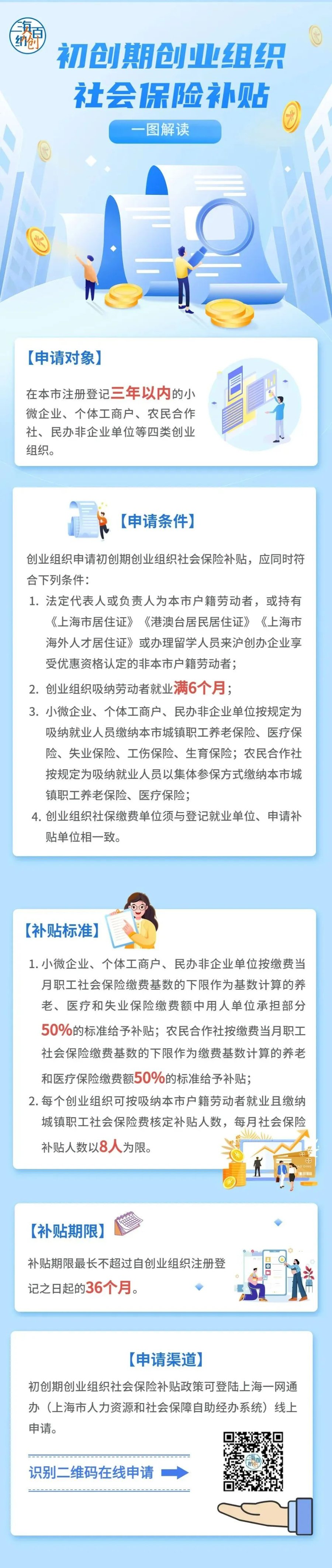 海纳百创

初创期创业组织
社会保险补贴

一图解读

【申请对象】

在本市注册登记三年以内的小微企业、个体工商户、农民合作社、民办非企业单位等四类创业组织。

【申请条件】

创业组织申请初创期创业组织社会保险补贴，应同时符合下列条件：

1. 法定代表人或负责人为本市户籍劳动者，或持有《上海市居住证》《港澳台居民居住证》《上海市海外人才居住证》或办理留学人员来沪创办企业享受优惠资格认定的非本市户籍劳动者；

2. 创业组织吸纳劳动者就业满6个月；

3. 小微企业、个体工商户、民办非企业单位按规定为吸纳就业人员缴纳本市城镇职工养老保险、医疗保险、失业保险、工伤保险、生育保险；农民合作社按规定为吸纳就业人员以集体参保方式缴纳本市城镇职工养老保险、医疗保险；

4. 创业组织社保缴费单位须与登记就业单位、申请补贴单位相一致。

【补贴标准】

1. 小微企业、个体工商户、民办非企业单位按缴费当月职工社会保险缴费基数的下限作为基数计算的养老、医疗和失业保险缴费额中用人单位承担部分50%的标准给予补贴；农民合作社按缴费当月职工社会保险缴费基数的下限作为缴费基数计算的养老和医疗保险缴费额50%的标准给予补贴；

2. 每个创业组织可按吸纳本市户籍劳动者就业且缴纳城镇职工社会保险费核定补贴人数，每月社会保险补贴人数以8人为限。

【补贴期限】

补贴期限最长不超过自创业组织注册登记之日起的36个月。

【申请渠道】

初创期创业组织社会保险补贴政策可登陆上海一网通办（上海市人力资源和社会保障自助经办系统）线上申请。

识别二维码在线申请